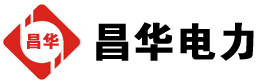 昌华

昌华电力